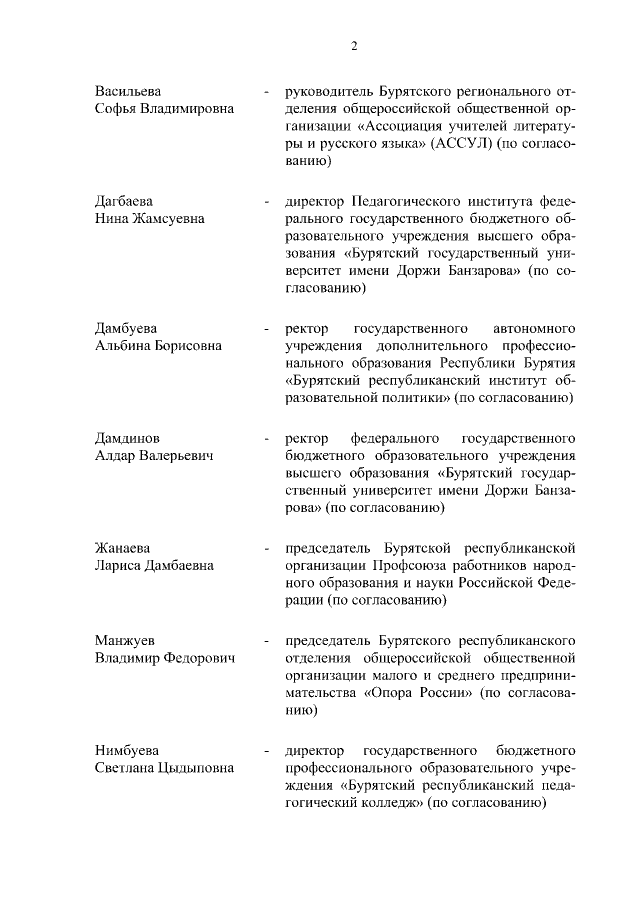 2

Васильева Софья Владимировна - руководитель Бурятского регионального отделения общероссийской общественной организации «Ассоциация учителей литературы и русского языка» (АССУЛ) (по согласованию)

Дагбаева Нина Жамсуевна - директор Педагогического института федерального государственного бюджетного образовательного учреждения высшего образования «Бурятский государственный университет имени Доржи Банзарова» (по согласованию)

Дамбуева Альбина Борисовна - ректор государственного автономного учреждения дополнительного профессионального образования Республики Бурятия «Бурятский республиканский институт образовательной политики» (по согласованию)

Дамдинов Алдар Валерьевич - ректор федерального государственного бюджетного образовательного учреждения высшего образования «Бурятский государственный университет имени Доржи Банзарова» (по согласованию)

Жанаева Лариса Дамбаевна - председатель Бурятской республиканской организации Профсоюза работников народного образования и науки Российской Федерации (по согласованию)

Манжуев Владимир Федорович - председатель Бурятского республиканского отделения общероссийской общественной организации малого и среднего предпринимательства «Опора России» (по согласованию)

Нимбуева Светлана Цыдыповна - директор государственного бюджетного профессионального образовательного учреждения «Бурятский республиканский педагогический колледж» (по согласованию)